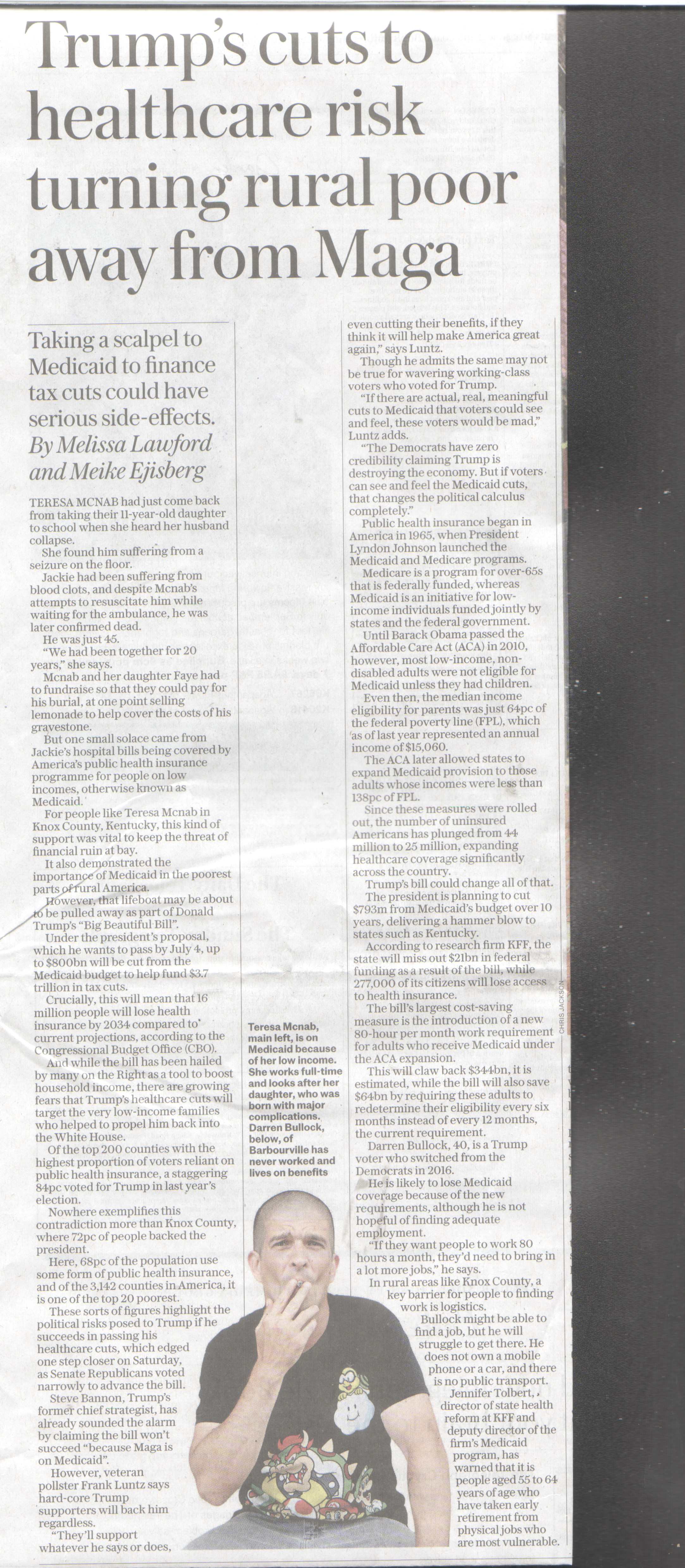 Trump's cuts to healthcare risk turning rural poor away from Maga

Taking a scalpel to Medicaid to finance tax cuts could have serious side-effects.
By Melissa Lawford and Meike Ejisberg

TERESA MCNAB had just come back from taking their 11-year-old daughter to school when she heard her husband collapse.

She found him suffering from a seizure on the floor.

Jackie had been suffering from blood clots, and despite Mcnab's attempts to resuscitate him while waiting for the ambulance, he was later confirmed dead.

He was just 45.

"We had been together for 20 years," she says.

Mcnab and her daughter Faye had to fundraise so that they could pay for his burial, at one point selling lemonade to help cover the costs of his gravestone.

But one small solace came from Jackie's hospital bills being covered by America's public health insurance programme for people on low incomes, otherwise known as Medicaid.

For people like Teresa Mcnab in Knox County, Kentucky, this kind of support was vital to keep the threat of financial ruin at bay.

It also demonstrated the importance of Medicaid in the poorest parts of rural America.

However, that lifeboat may be about to be pulled away as part of Donald Trump's "Big Beautiful Bill".

Under the president's proposal, which he wants to pass by July 4, up to $800bn will be cut from the Medicaid budget to help fund $3.7 trillion in tax cuts.

Crucially, this will mean that 16 million people will lose health insurance by 2034 compared to current projections, according to the Congressional Budget Office (CBO).

And while the bill has been hailed by many on the Right as a tool to boost household income, there are growing fears that Trump's healthcare cuts will target the very low-income families who helped to propel him back into the White House.

Of the top 200 counties with the highest proportion of voters reliant on public health insurance, a staggering 84pc voted for Trump in last year's election.

Nowhere exemplifies this contradiction more than Knox County, where 72pc of people backed the president.

Here, 68pc of the population use some form of public health insurance, and of the 3,142 counties in America, it is one of the top 20 poorest.

These sorts of figures highlight the political risks posed to Trump if he succeeds in passing his healthcare cuts, which edged one step closer on Saturday, as Senate Republicans voted narrowly to advance the bill.

Steve Bannon, Trump's former chief strategist, has already sounded the alarm by claiming the bill won't succeed "because Maga is on Medicaid".

However, veteran pollster Frank Luntz says hard-core Trump supporters will back him regardless.

"They'll support whatever he says or does, even cutting their benefits, if they think it will help make America great again," says Luntz.

Though he admits the same may not be true for wavering working-class voters who voted for Trump.

"If there are actual, real, meaningful cuts to Medicaid that voters could see and feel, these voters would be mad," Luntz adds.

"The Democrats have zero credibility claiming Trump is destroying the economy. But if voters can see and feel the Medicaid cuts, that changes the political calculus completely."

Public health insurance began in America in 1965, when President Lyndon Johnson launched the Medicaid and Medicare programs.

Medicare is a program for over-65s that is federally funded, whereas Medicaid is an initiative for low-income individuals funded jointly by states and the federal government.

Until Barack Obama passed the Affordable Care Act (ACA) in 2010, however, most low-income, non-disabled adults were not eligible for Medicaid unless they had children.

Even then, the median income eligibility for parents was just 64pc of the federal poverty line (FPL), which as of last year represented an annual income of $15,060.

The ACA later allowed states to expand Medicaid provision to those adults whose incomes were less than 138pc of FPL.

Since these measures were rolled out, the number of uninsured Americans has plunged from 44 million to 25 million, expanding healthcare coverage significantly across the country.

Trump's bill could change all of that.

The president is planning to cut $793m from Medicaid's budget over 10 years, delivering a hammer blow to states such as Kentucky.

According to research firm KFF, the state will miss out $21bn in federal funding as a result of the bill, while 277,000 of its citizens will lose access to health insurance.

The bill's largest cost-saving measure is the introduction of a new 80-hour per month work requirement for adults who receive Medicaid under the ACA expansion.

This will claw back $344bn, it is estimated, while the bill will also save $64bn by requiring these adults to redetermine their eligibility every six months instead of every 12 months, the current requirement.

Darren Bullock, 40, is a Trump voter who switched from the Democrats in 2016.

He is likely to lose Medicaid coverage because of the new requirements, although he is not hopeful of finding adequate employment.

"If they want people to work 80 hours a month, they'd need to bring in a lot more jobs," he says.

In rural areas like Knox County, a key barrier for people to finding work is logistics.

Bullock might be able to find a job, but he will struggle to get there. He does not own a mobile phone or a car, and there is no public transport.

Jennifer Tolbert, director of state health reform at KFF and deputy director of the firm's Medicaid program, has warned that it is people aged 55 to 64 years of age who have taken early retirement from physical jobs who are most vulnerable.

Teresa Mcnab, main left, is on Medicaid because of her low income. She works full-time and looks after her daughter, who was born with major complications. Darren Bullock, below, of Barbourville has never worked and lives on benefits

CHRIS JACKSON